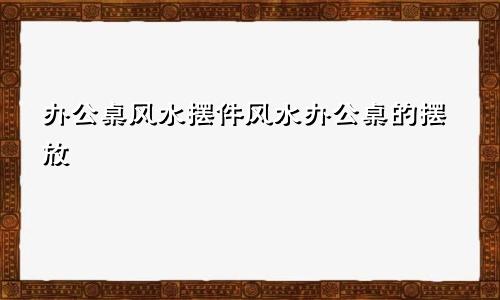 办公桌风水摆件风水办公桌的摆放